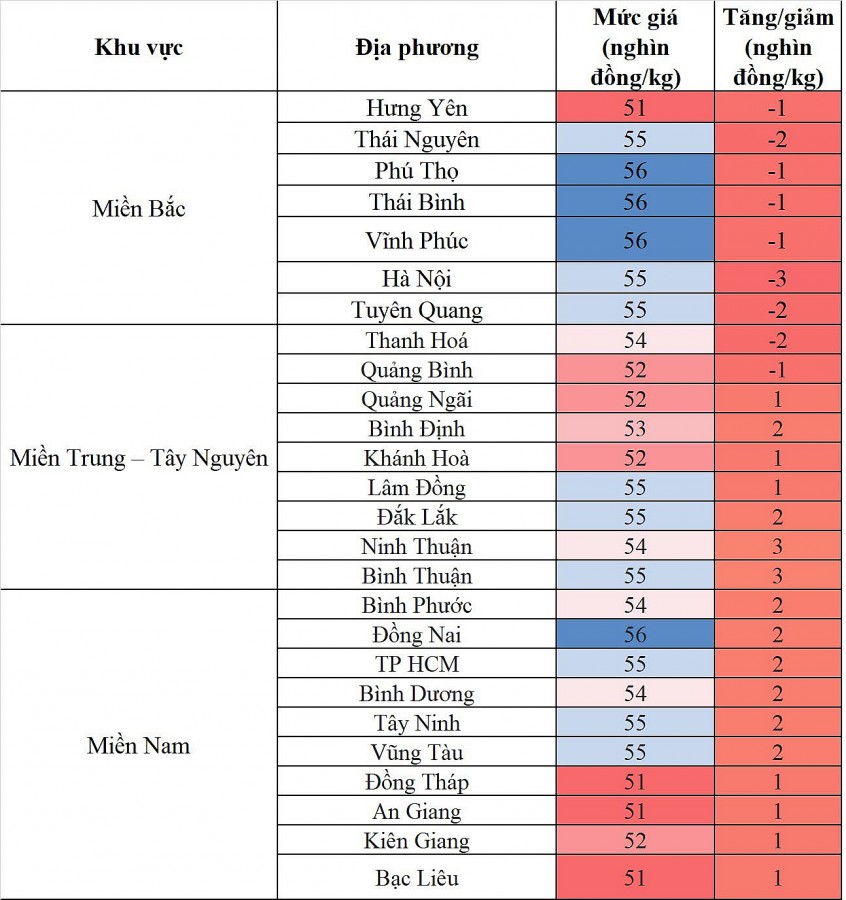 | Khu vực | Địa phương | Mức giá (nghìn đồng/kg) | Tăng/giảm (nghìn đồng/kg) |
|---|---|---|---|
| Miền Bắc | Hưng Yên | 51 | -1 |
| | Thái Nguyên | 55 | -2 |
| | Phú Thọ | 56 | -1 |
| | Thái Bình | 56 | -1 |
| | Vĩnh Phúc | 56 | -1 |
| | Hà Nội | 55 | -3 |
| | Tuyên Quang | 55 | -2 |
| Miền Trung – Tây Nguyên | Thanh Hoá | 54 | -2 |
| | Quảng Bình | 52 | -1 |
| | Quảng Ngãi | 52 | 1 |
| | Bình Định | 53 | 2 |
| | Khánh Hoà | 52 | 1 |
| | Lâm Đồng | 55 | 1 |
| | Đắk Lắk | 55 | 2 |
| | Ninh Thuận | 54 | 3 |
| | Bình Thuận | 55 | 3 |
| Miền Nam | Bình Phước | 54 | 2 |
| | Đồng Nai | 56 | 2 |
| | TP HCM | 55 | 2 |
| | Bình Dương | 54 | 2 |
| | Tây Ninh | 55 | 2 |
| | Vũng Tàu | 55 | 2 |
| | Đồng Tháp | 51 | 1 |
| | An Giang | 51 | 1 |
| | Kiên Giang | 52 | 1 |
| | Bạc Liêu | 51 | 1 |